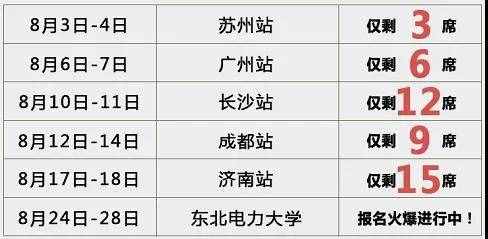 | 8月3日-4日 | 苏州站 | 仅剩 3 席 |
|---|---|---|
| 8月6日-7日 | 广州站 | 仅剩 6 席 |
| 8月10日-11日 | 长沙站 | 仅剩 12 席 |
| 8月12日-14日 | 成都站 | 仅剩 9 席 |
| 8月17日-18日 | 济南站 | 仅剩 15 席 |
| 8月24日-28日 | 东北电力大学 | 报名火爆进行中！ |